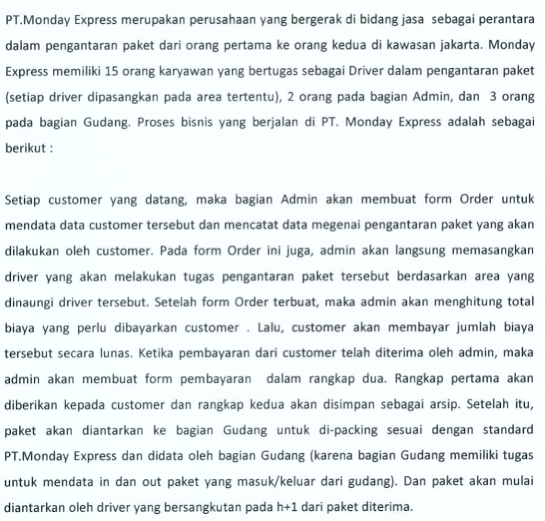 PT.Monday Express merupakan perusahaan yang bergerak di bidang jasa sebagai perantara dalam pengantaran paket dari orang pertama ke orang kedua di kawasan jakarta. Monday Express memiliki 15 orang karyawan yang bertugas sebagai Driver dalam pengantaran paket (setiap driver dipasangkan pada area tertentu), 2 orang pada bagian Admin, dan 3 orang pada bagian Gudang. Proses bisnis yang berjalan di PT. Monday Express adalah sebagai berikut :

Setiap customer yang datang, maka bagian Admin akan membuat form Order untuk mendata data customer tersebut dan mencatat data megenai pengantaran paket yang akan dilakukan oleh customer. Pada form Order ini juga, admin akan langsung memasangkan driver yang akan melakukan tugas pengantaran paket tersebut berdasarkan area yang dinaungi driver tersebut. Setelah form Order terbuat, maka admin akan menghitung total biaya yang perlu dibayarkan customer . Lalu, customer akan membayar jumlah biaya tersebut secara lunas. Ketika pembayaran dari customer telah diterima oleh admin, maka admin akan membuat form pembayaran dalam rangkap dua. Rangkap pertama akan diberikan kepada customer dan rangkap kedua akan disimpan sebagai arsip. Setelah itu, paket akan diantarkan ke bagian Gudang untuk di-packing sesuai dengan standard PT.Monday Express dan didata oleh bagian Gudang (karena bagian Gudang memiliki tugas untuk mendata in dan out paket yang masuk/keluar dari gudang). Dan paket akan mulai diantarkan oleh driver yang bersangkutan pada h+1 dari paket diterima.